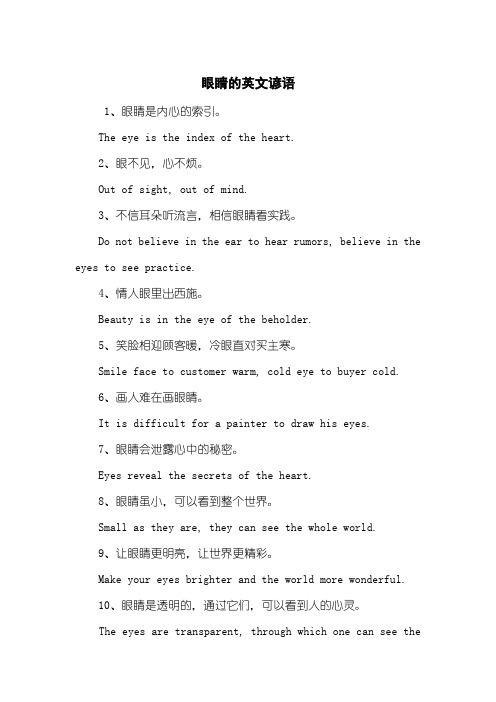 眼睛的英文谚语

1、眼睛是内心的索引。

The eye is the index of the heart.

2、眼不见，心不烦。

Out of sight, out of mind.

3、不信耳朵听流言，相信眼睛看实践。

Do not believe in the ear to hear rumors, believe in the eyes to see practice.

4、情人眼里出西施。

Beauty is in the eye of the beholder.

5、笑脸相迎顾客暖，冷眼直对买主寒。

Smile face to customer warm, cold eye to buyer cold.

6、画人难在画眼睛。

It is difficult for a painter to draw his eyes.

7、眼睛会泄露心中的秘密。

Eyes reveal the secrets of the heart.

8、眼睛虽小，可以看到整个世界。

Small as they are, they can see the whole world.

9、让眼睛更明亮，让世界更精彩。

Make your eyes brighter and the world more wonderful.

10、眼睛是透明的，通过它们，可以看到人的心灵。

The eyes are transparent, through which one can see the